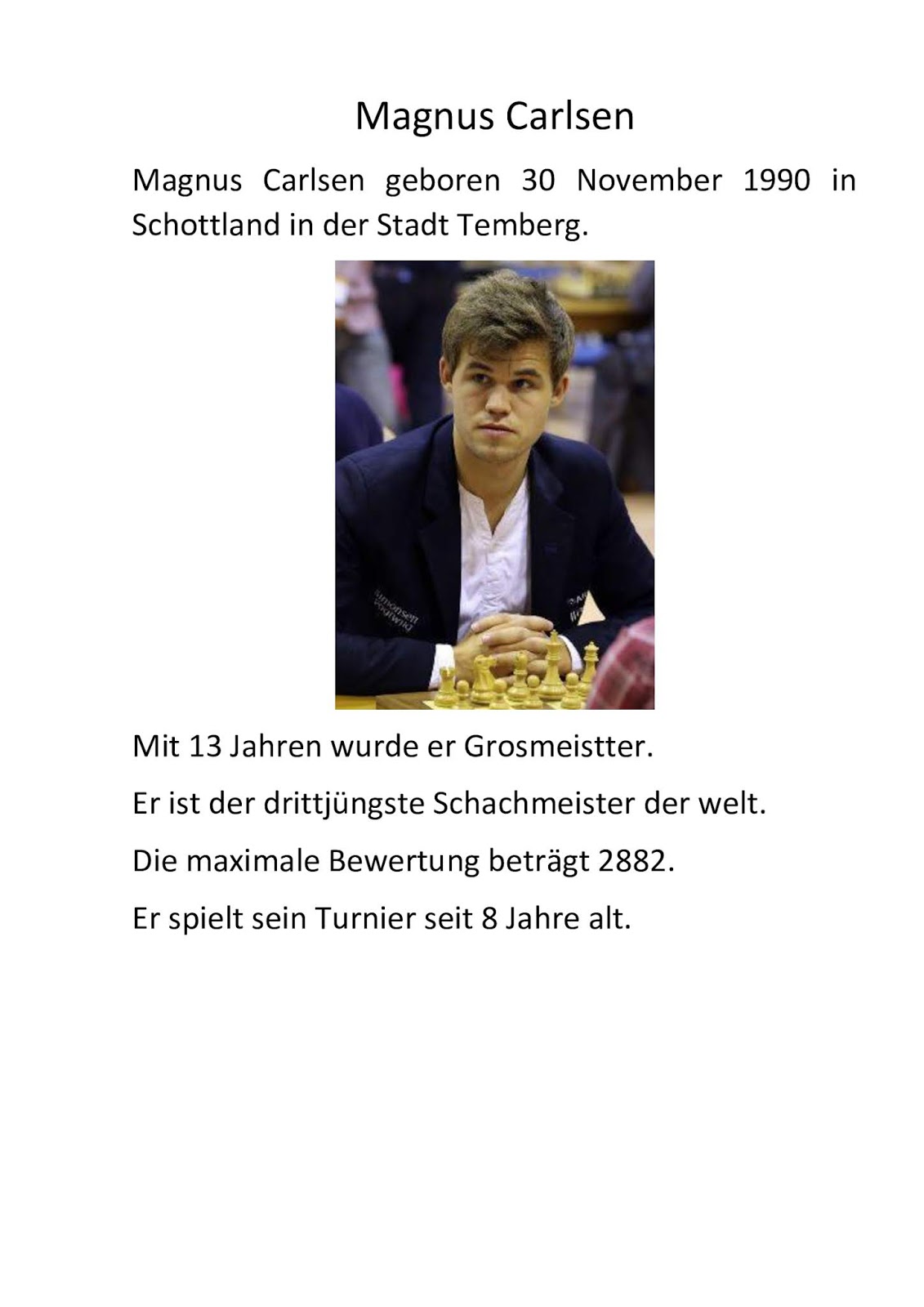 Magnus Carlsen

Magnus Carlsen geboren 30 November 1990 in Schottland in der Stadt Temberg.

Mit 13 Jahren wurde er Grosmeistter.

Er ist der drittjüngste Schachmeister der welt.

Die maximale Bewertung beträgt 2882.

Er spielt sein Turnier seit 8 Jahre alt.